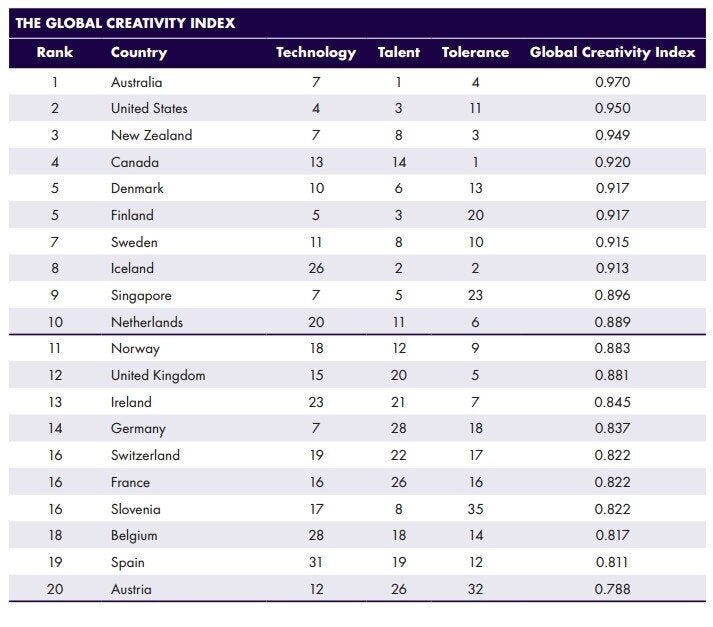 THE GLOBAL CREATIVITY INDEX

| Rank | Country | Technology | Talent | Tolerance | Global Creativity Index |
|---|---|---|---|---|---|
| 1 | Australia | 7 | 1 | 4 | 0.970 |
| 2 | United States | 4 | 3 | 11 | 0.950 |
| 3 | New Zealand | 7 | 8 | 3 | 0.949 |
| 4 | Canada | 13 | 14 | 1 | 0.920 |
| 5 | Denmark | 10 | 6 | 13 | 0.917 |
| 5 | Finland | 5 | 3 | 20 | 0.917 |
| 7 | Sweden | 11 | 8 | 10 | 0.915 |
| 8 | Iceland | 26 | 2 | 2 | 0.913 |
| 9 | Singapore | 7 | 5 | 23 | 0.896 |
| 10 | Netherlands | 20 | 11 | 6 | 0.889 |
| 11 | Norway | 18 | 12 | 9 | 0.883 |
| 12 | United Kingdom | 15 | 20 | 5 | 0.881 |
| 13 | Ireland | 23 | 21 | 7 | 0.845 |
| 14 | Germany | 7 | 28 | 18 | 0.837 |
| 16 | Switzerland | 19 | 22 | 17 | 0.822 |
| 16 | France | 16 | 26 | 16 | 0.822 |
| 16 | Slovenia | 17 | 8 | 35 | 0.822 |
| 18 | Belgium | 28 | 18 | 14 | 0.817 |
| 19 | Spain | 31 | 19 | 12 | 0.811 |
| 20 | Austria | 12 | 26 | 32 | 0.788 |